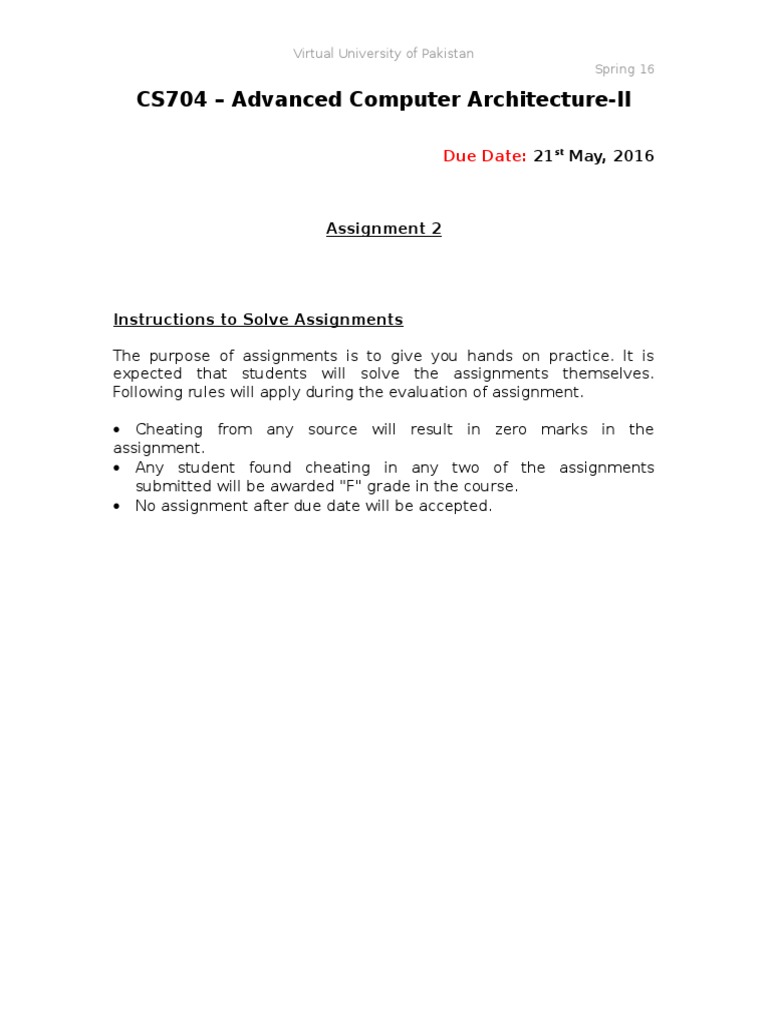 Virtual University of Pakistan

Spring 16

CS704 – Advanced Computer Architecture-II

Due Date: 21$^{st}$ May, 2016

Assignment 2

Instructions to Solve Assignments

The purpose of assignments is to give you hands on practice. It is expected that students will solve the assignments themselves. Following rules will apply during the evaluation of assignment.

• Cheating from any source will result in zero marks in the assignment.
• Any student found cheating in any two of the assignments submitted will be awarded "F" grade in the course.
• No assignment after due date will be accepted.